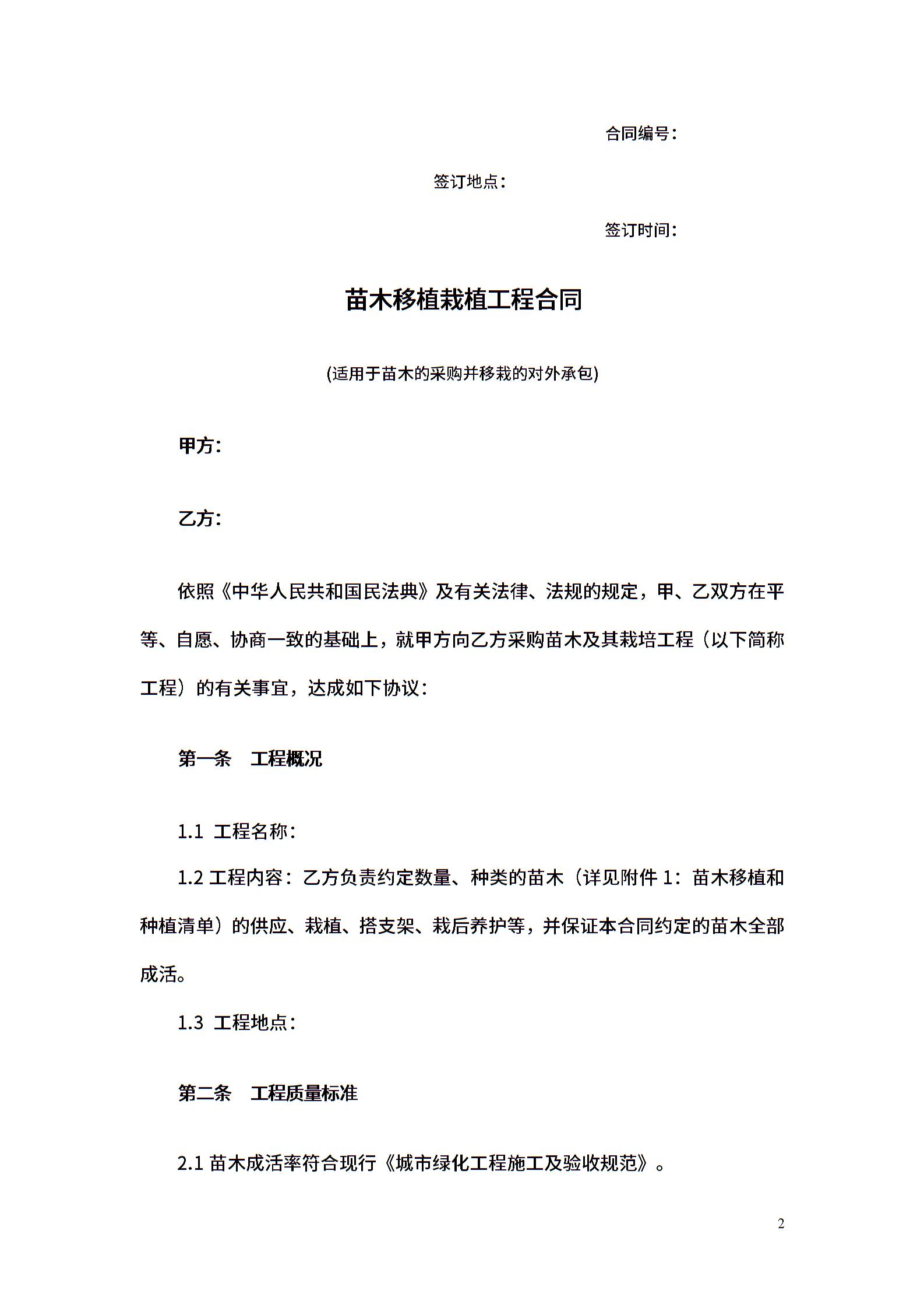 合同编号：

签订地点：

签订时间：

苗木移植栽植工程合同

(适用于苗木的采购并移栽的对外承包)

甲方：

乙方：

依照《中华人民共和国民法典》及有关法律、法规的规定，甲、乙双方在平等、自愿、协商一致的基础上，就甲方向乙方采购苗木及其栽培工程（以下简称工程）的有关事宜，达成如下协议：

第一条　工程概况

1.1 工程名称：

1.2 工程内容：乙方负责约定数量、种类的苗木（详见附件 1：苗木移植和种植清单）的供应、栽植、搭支架、栽后养护等，并保证本合同约定的苗木全部成活。

1.3 工程地点：

第二条　工程质量标准

2.1 苗木成活率符合现行《城市绿化工程施工及验收规范》。

2